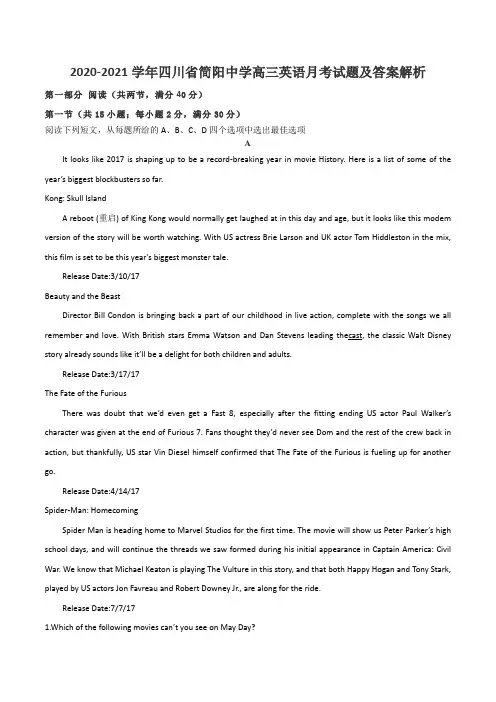 2020-2021 学年四川省简阳中学高三英语月考试题及答案解析

第一部分 阅读（共两节，满分 40 分）

第一节（共 15 小题；每小题 2 分，满分 30 分）

阅读下列短文，从每题所给的 A、B、C、D 四个选项中选出最佳选项

A

It looks like 2017 is shaping up to be a record-breaking year in movie History. Here is a list of some of the year's biggest blockbusters so far.

Kong: Skull Island

A reboot (重启) of King Kong would normally get laughed at in this day and age, but it looks like this modem version of the story will be worth watching. With US actress Brie Larson and UK actor Tom Hiddleston in the mix, this film is set to be this year's biggest monster tale.

Release Date:3/10/17

Beauty and the Beast

Director Bill Condon is bringing back a part of our childhood in live action, complete with the songs we all remember and love. With British stars Emma Watson and Dan Stevens leading thecast, the classic Walt Disney story already sounds like it'll be a delight for both children and adults.

Release Date:3/17/17

The Fate of the Furious

There was doubt that we'd even get a Fast 8, especially after the fitting ending US actor Paul Walker's character was given at the end of Furious 7. Fans thought they'd never see Dom and the rest of the crew back in action, but thankfully, US star Vin Diesel himself confirmed that The Fate of the Furious is fueling up for another go.

Release Date:4/14/17

Spider-Man: Homecoming

Spider Man is heading home to Marvel Studios for the first time. The movie will show us Peter Parker's high school days, and will continue the threads we saw formed during his initial appearance in Captain America: Civil War. We know that Michael Keaton is playing The Vulture in this story, and that both Happy Hogan and Tony Stark, played by US actors Jon Favreau and Robert Downey Jr., are along for the ride.

Release Date:7/7/17

1.Which of the following movies can't you see on May Day?